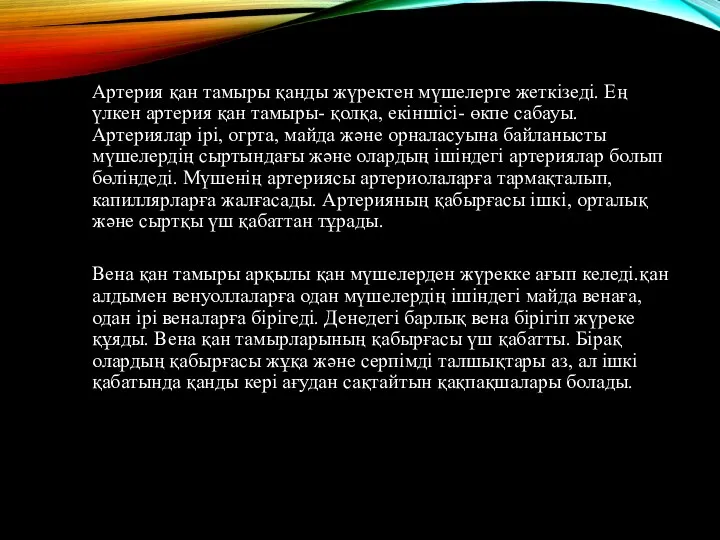 Артерия қан тамыры қанды жүректен мүшелерге жеткізеді. Ең үлкен артерия қан тамыры- қолқа, екіншісі- өкпе сабауы. Артериялар ірі, огрта, майда және орналасуына байланысты мүшелердің сыртындағы және олардың ішіндегі артериялар болып бөліндеді. Мүшенің артериясы артериолаларға тармақталып, капиллярларға жалғасады. Артерияның қабырғасы ішкі, орталық және сыртқы үш қабаттан тұрады.

Вена қан тамыры арқылы қан мүшелерден жүрекке ағып келеді.қан алдымен венуоллаларға одан мүшелердің ішіндегі майда венаға, одан ірі веналарға бірігеді. Денедегі барлық вена бірігіп жүреке құяды. Вена қан тамырларының қабырғасы үш қабатты. Бірақ олардың қабырғасы жұқа және серпімді талшықтары аз, ал ішкі қабатында қанды кері ағудан сақтайтын қақпақшалары болады.